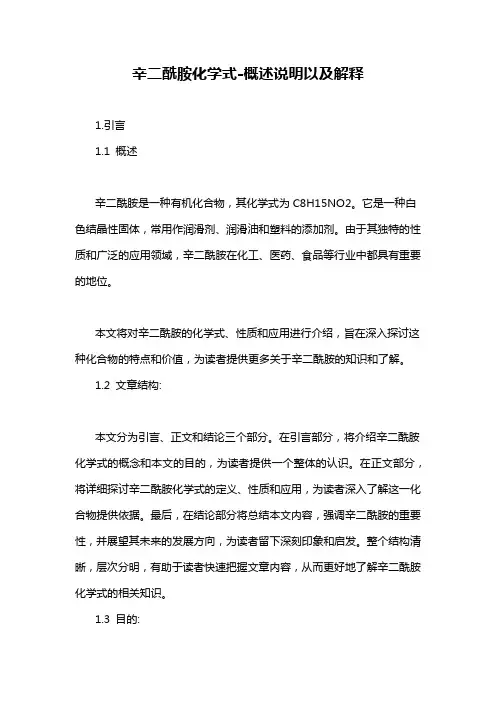 辛二酰胺化学式-概述说明以及解释

1.引言

1.1 概述

辛二酰胺是一种有机化合物，其化学式为 C8H15NO2。它是一种白色结晶性固体，常用作润滑剂、润滑油和塑料的添加剂。由于其独特的性质和广泛的应用领域，辛二酰胺在化工、医药、食品等行业中都具有重要的地位。

本文将对辛二酰胺的化学式、性质和应用进行介绍，旨在深入探讨这种化合物的特点和价值，为读者提供更多关于辛二酰胺的知识和了解。

1.2 文章结构:

本文分为引言、正文和结论三个部分。在引言部分，将介绍辛二酰胺化学式的概念和本文的目的，为读者提供一个整体的认识。在正文部分，将详细探讨辛二酰胺化学式的定义、性质和应用，为读者深入了解这一化合物提供依据。最后，在结论部分将总结本文内容，强调辛二酰胺的重要性，并展望其未来的发展方向，为读者留下深刻印象和启发。整个结构清晰，层次分明，有助于读者快速把握文章内容，从而更好地了解辛二酰胺化学式的相关知识。

1.3 目的: